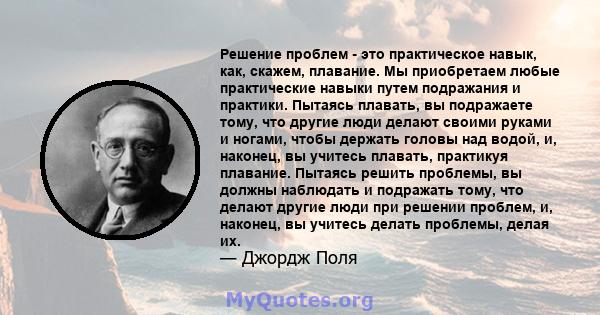 Решение проблем - это практическое навык, как, скажем, плавание. Мы приобретаем любые практические навыки путем подражания и практики. Пытаясь плавать, вы подражаете тому, что другие люди делают своими руками и ногами, чтобы держать головы над водой, и, наконец, вы учитесь плавать, практикуя плавание. Пытаясь решить проблемы, вы должны наблюдать и подражать тому, что делают другие люди при решении проблем, и, наконец, вы учитесь делать проблемы, делая их.
— Джордж Поля

MyQuotes.org